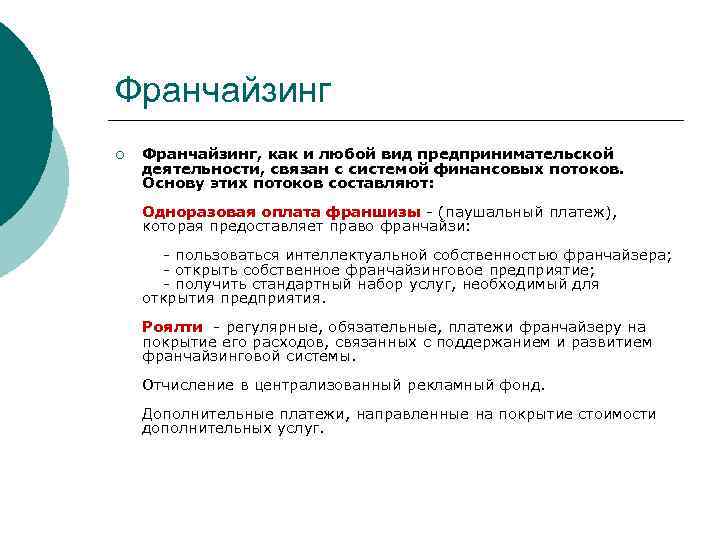 Франчайзинг

Франчайзинг, как и любой вид предпринимательской деятельности, связан с системой финансовых потоков. Основу этих потоков составляют:

Одноразовая оплата франшизы - (паушальный платеж), которая предоставляет право франчайзи:

- пользоваться интеллектуальной собственностью франчайзера;
- открыть собственное франчайзинговое предприятие;
- получить стандартный набор услуг, необходимый для открытия предприятия.

Роялти - регулярные, обязательные, платежи франчайзеру на покрытие его расходов, связанных с поддержанием и развитием франчайзинговой системы.

Отчисление в централизованный рекламный фонд.

Дополнительные платежи, направленные на покрытие стоимости дополнительных услуг.